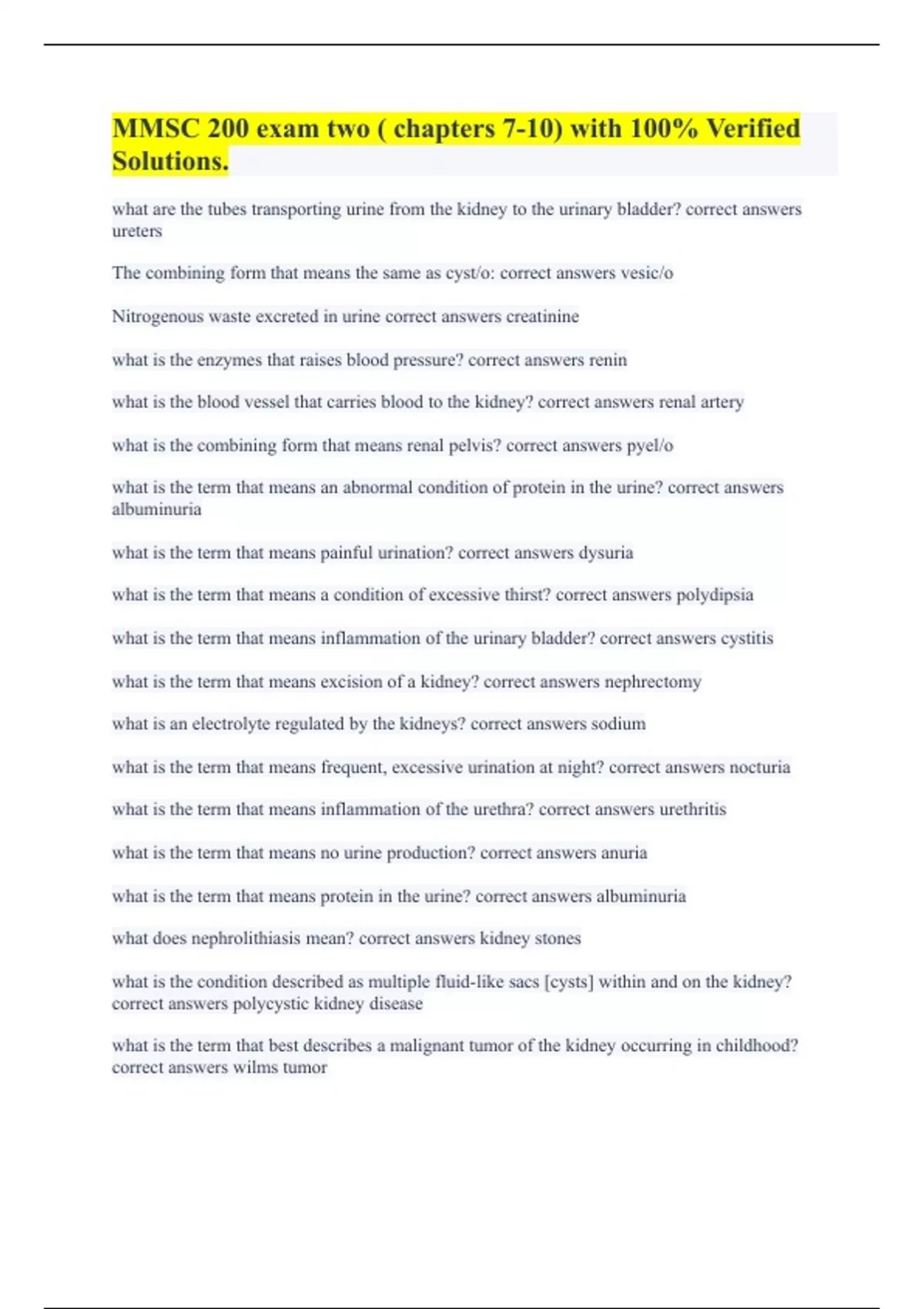 MMSC 200 exam two ( chapters 7-10) with 100% Verified Solutions.

what are the tubes transporting urine from the kidney to the urinary bladder? correct answers ureters

The combining form that means the same as cyst/o: correct answers vesic/o

Nitrogenous waste excreted in urine correct answers creatinine

what is the enzymes that raises blood pressure? correct answers renin

what is the blood vessel that carries blood to the kidney? correct answers renal artery

what is the combining form that means renal pelvis? correct answers pyel/o

what is the term that means an abnormal condition of protein in the urine? correct answers albuminuria

what is the term that means painful urination? correct answers dysuria

what is the term that means a condition of excessive thirst? correct answers polydipsia

what is the term that means inflammation of the urinary bladder? correct answers cystitis

what is the term that means excision of a kidney? correct answers nephrectomy

what is an electrolyte regulated by the kidneys? correct answers sodium

what is the term that means frequent, excessive urination at night? correct answers nocturia

what is the term that means inflammation of the urethra? correct answers urethritis

what is the term that means no urine production? correct answers anuria

what is the term that means protein in the urine? correct answers albuminuria

what does nephrolithiasis mean? correct answers kidney stones

what is the condition described as multiple fluid-like sacs [cysts] within and on the kidney? correct answers polycystic kidney disease

what is the term that best describes a malignant tumor of the kidney occurring in childhood? correct answers wilms tumor